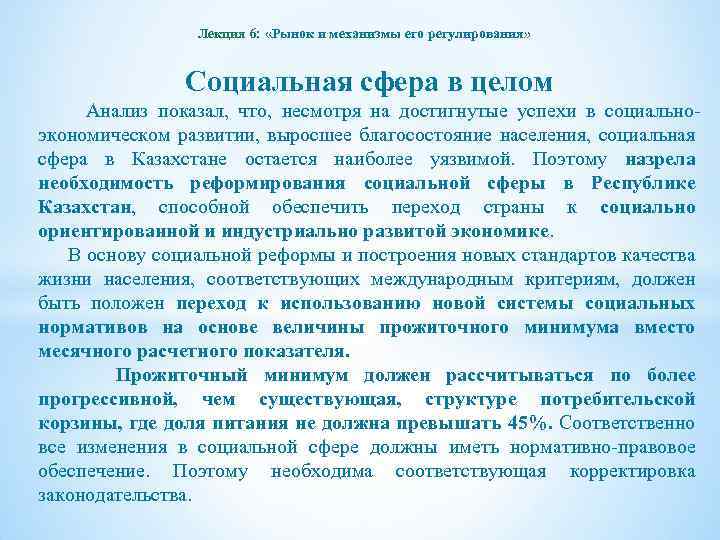 Лекция 6: «Рынок и механизмы его регулирования»

Социальная сфера в целом

Анализ показал, что, несмотря на достигнутые успехи в социально-экономическом развитии, выросшее благосостояние населения, социальная сфера в Казахстане остается наиболее уязвимой. Поэтому назрела необходимость реформирования социальной сферы в Республике Казахстан, способной обеспечить переход страны к социально ориентированной и индустриально развитой экономике.

В основу социальной реформы и построения новых стандартов качества жизни населения, соответствующих международным критериям, должен быть положен переход к использованию новой системы социальных нормативов на основе величины прожиточного минимума вместо месячного расчетного показателя.

Прожиточный минимум должен рассчитываться по более прогрессивной, чем существующая, структуре потребительской корзины, где доля питания не должна превышать 45%. Соответственно все изменения в социальной сфере должны иметь нормативно-правовое обеспечение. Поэтому необходима соответствующая корректировка законодательства.